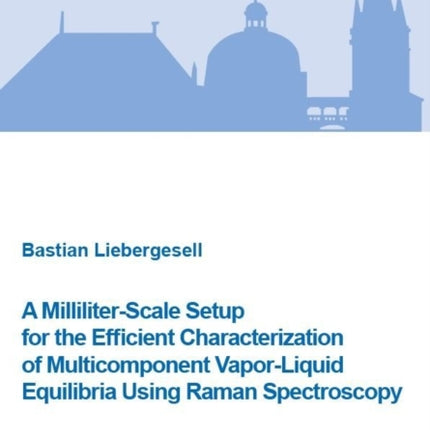 Bastian Liebergesell

A Milliliter-Scale Setup for the Efficient Characterization of Multicomponent Vapor-Liquid Equilibria Using Raman Spectroscopy